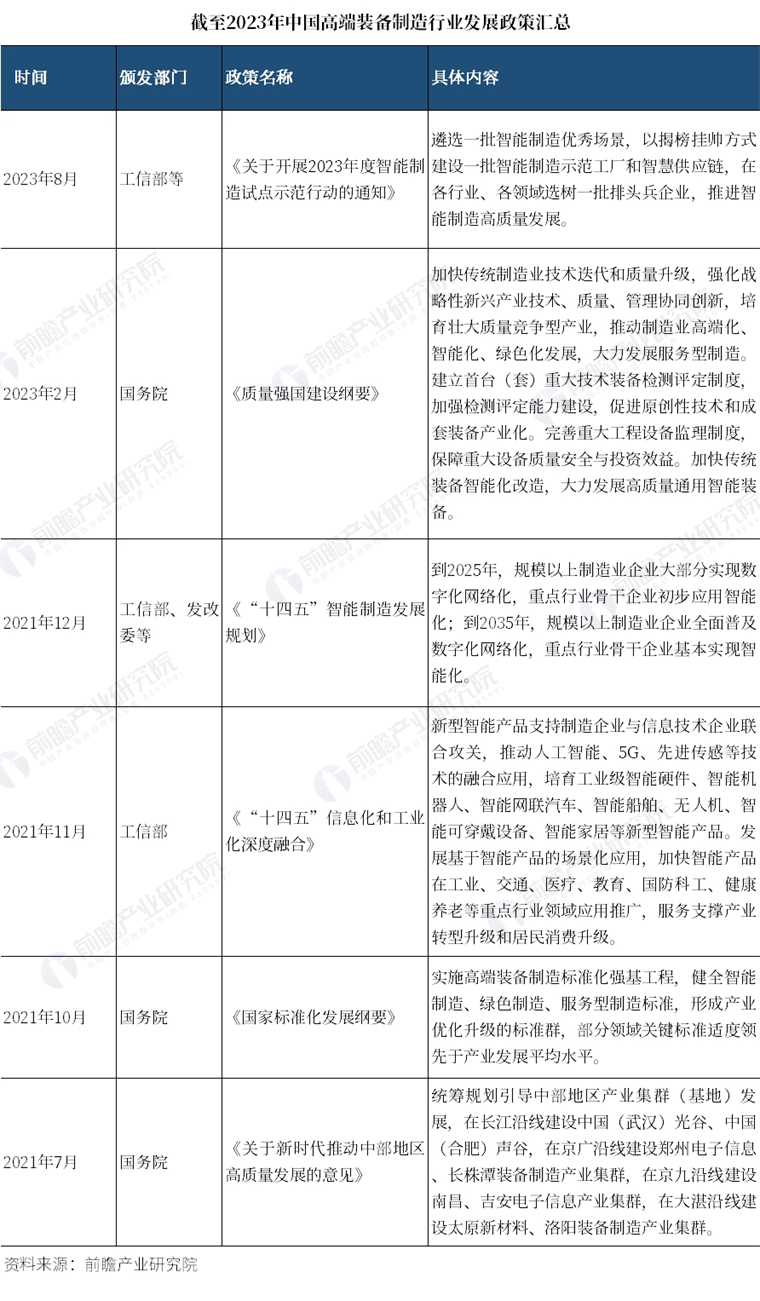 截至2023年中国高端装备制造行业发展政策汇总

| 时间 | 颁发部门 | 政策名称 | 具体内容 |
|---|---|---|---|
| 2023年8月 | 工信部等 | 《关于开展2023年度智能制造试点示范行动的通知》 | 遴选一批智能制造优秀场景，以揭榜挂帅方式建设一批智能制造示范工厂和智慧供应链，在各行业、各领域选树一批排头兵企业，推进智能制造高质量发展。 |
| 2023年2月 | 国务院 | 《质量强国建设纲要》 | 加快传统制造业技术迭代和质量升级，强化战略性新兴产业技术、质量、管理协同创新，培育壮大质量竞争型产业，推动制造业高端化、智能化、绿色化发展，大力发展服务型制造。建立首台（套）重大技术装备检测评定制度，加强检测评定能力建设，促进原创性技术和成套装备产业化。完善重大工程设备监理制度，保障重大设备质量安全与投资效益。加快传统装备智能化改造，大力发展高质量通用智能装备。 |
| 2021年12月 | 工信部、发改委等 | 《“十四五”智能制造发展规划》 | 到2025年，规模以上制造业企业大部分实现数字化网络化，重点行业骨干企业初步应用智能化；到2035年，规模以上制造业企业全面普及数字化网络化，重点行业骨干企业基本实现智能化。 |
| 2021年11月 | 工信部 | 《“十四五”信息化和工业化深度融合》 | 新型智能产品支持制造企业与信息技术企业联合攻关，推动人工智能、5G、先进传感等技术的融合应用，培育工业级智能硬件、智能机器人、智能网联汽车、智能船舶、无人机、智能可穿戴设备、智能家居等新型智能产品。发展基于智能产品的场景化应用，加快智能产品在工业、交通、医疗、教育、国防科工、健康养老等重点行业领域应用推广，服务支撑产业转型升级和居民消费升级。 |
| 2021年10月 | 国务院 | 《国家标准化发展纲要》 | 实施高端装备制造标准化强基工程，健全智能制造、绿色制造、服务型制造标准，形成产业优化升级的标准群，部分领域关键标准适度领先于产业发展平均水平。 |
| 2021年7月 | 国务院 | 《关于新时代推动中部地区高质量发展的意见》 | 统筹规划引导中部地区产业集群（基地）发展，在长江沿线建设中国（武汉）光谷、中国（合肥）声谷，在京广沿线建设郑州电子信息、长株潭装备制造产业集群，在京九沿线建设南昌、吉安电子信息产业集群，在大湛沿线建设太原新材料、洛阳装备制造产业集群。 |

资料来源：前瞻产业研究院